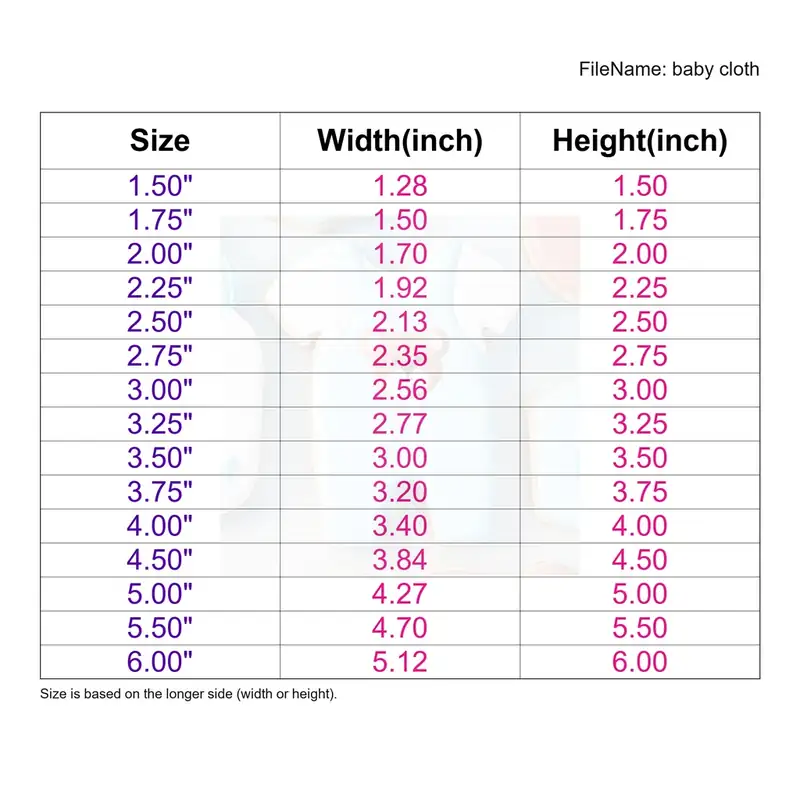 FileName: baby cloth

| Size | Width(inch) | Height(inch) |
|---|---|---|
| 1.50" | 1.28 | 1.50 |
| 1.75" | 1.50 | 1.75 |
| 2.00" | 1.70 | 2.00 |
| 2.25" | 1.92 | 2.25 |
| 2.50" | 2.13 | 2.50 |
| 2.75" | 2.35 | 2.75 |
| 3.00" | 2.56 | 3.00 |
| 3.25" | 2.77 | 3.25 |
| 3.50" | 3.00 | 3.50 |
| 3.75" | 3.20 | 3.75 |
| 4.00" | 3.40 | 4.00 |
| 4.50" | 3.84 | 4.50 |
| 5.00" | 4.27 | 5.00 |
| 5.50" | 4.70 | 5.50 |
| 6.00" | 5.12 | 6.00 |

Size is based on the longer side (width or height).